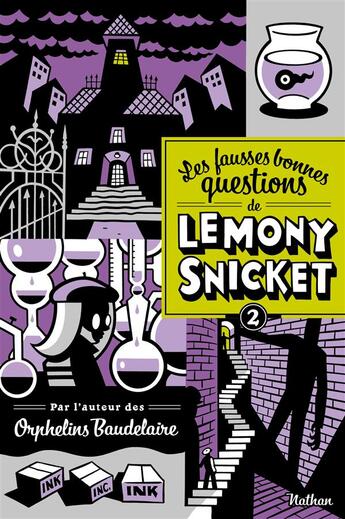 Les fausses bonnes questions de LEMONY SNICKET

2

Par l'auteur des
Orphelins Baudelaire

INK
INC.
INK

Nathan